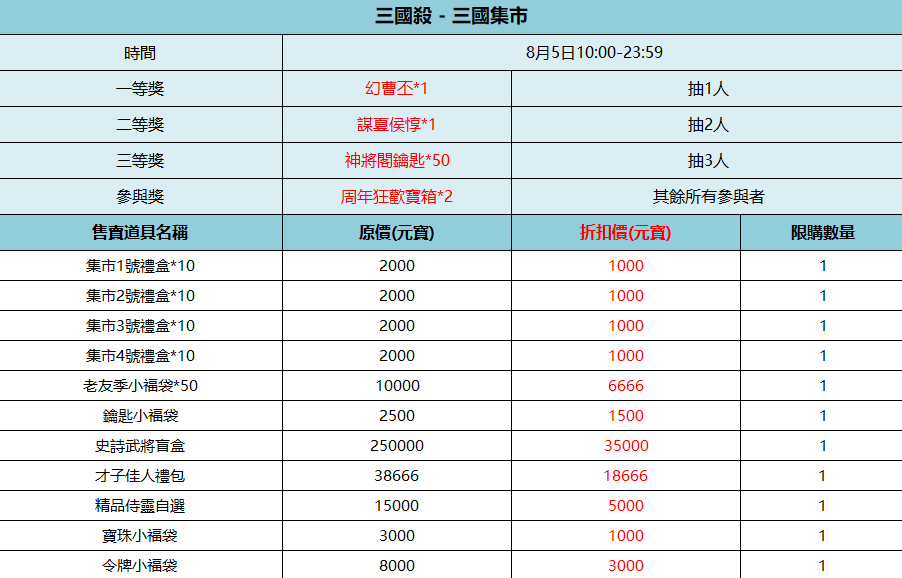 三國殺 - 三國集市

| 時間 | 8月5日10:00-23:59 | | |
|---|---|---|---|
| 一等獎 | 幻曹丕*1 | 抽1人 | |
| 二等獎 | 謀夏侯惇*1 | 抽2人 | |
| 三等獎 | 神將閣鑰匙*50 | 抽3人 | |
| 參與獎 | 周年狂歡寶箱*2 | 其餘所有參與者 | |
| 售賣道具名稱 | 原價(元寶) | 折扣價(元寶) | 限購數量 |
| 集市1號禮盒*10 | 2000 | 1000 | 1 |
| 集市2號禮盒*10 | 2000 | 1000 | 1 |
| 集市3號禮盒*10 | 2000 | 1000 | 1 |
| 集市4號禮盒*10 | 2000 | 1000 | 1 |
| 老友季小福袋*50 | 10000 | 6666 | 1 |
| 鑰匙小福袋 | 2500 | 1500 | 1 |
| 史詩武將盲盒 | 250000 | 35000 | 1 |
| 才子佳人禮包 | 38666 | 18666 | 1 |
| 精品侍靈自選 | 15000 | 5000 | 1 |
| 寶珠小福袋 | 3000 | 1000 | 1 |
| 令牌小福袋 | 8000 | 3000 | 1 |